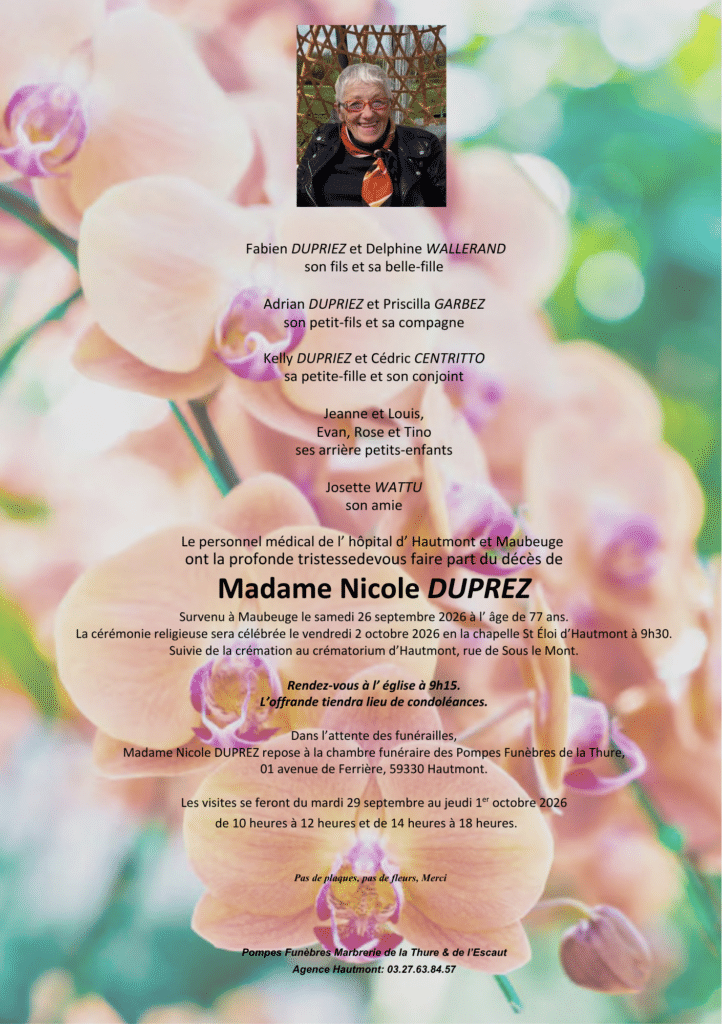 Fabien DUPRIEZ et Delphine WALLERAND
son fils et sa belle-fille

Adrian DUPRIEZ et Priscilla GARBEZ
son petit-fils et sa compagne

Kelly DUPRIEZ et Cédric CENTRITTO
sa petite-fille et son conjoint

Jeanne et Louis,
Evan, Rose et Tino
ses arrière petits-enfants

Josette WATTU
son amie

Le personnel médical de l' hôpital d' Hautmont et Maubeuge
ont la profonde tristessedevous faire part du décès de

Madame Nicole DUPREZ

Survenu à Maubeuge le samedi 26 septembre 2026 à l' âge de 77 ans.
La cérémonie religieuse sera célébrée le vendredi 2 octobre 2026 en la chapelle St Éloi d'Hautmont à 9h30.
Suivie de la crémation au crématorium d'Hautmont, rue de Sous le Mont.

Rendez-vous à l' église à 9h15.
L'offrande tiendra lieu de condoléances.

Dans l'attente des funérailles,
Madame Nicole DUPREZ repose à la chambre funéraire des Pompes Funèbres de la Thure,
01 avenue de Ferrière, 59330 Hautmont.

Les visites se feront du mardi 29 septembre au jeudi 1$^{er}$ octobre 2026
de 10 heures à 12 heures et de 14 heures à 18 heures.

Pas de plaques, pas de fleurs, Merci

Pompes Funèbres Marbrerie de la Thure & de l'Escaut
Agence Hautmont: 03.27.63.84.57